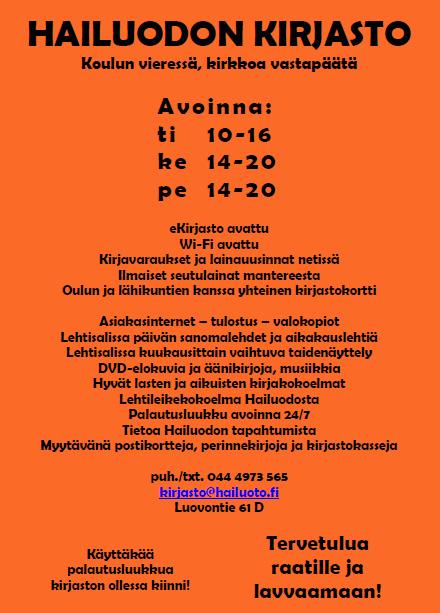 HAILUODON KIRJASTO
Koulun vieressä, kirkkoa vastapäätä

Avoinna:
ti 10-16
ke 14-20
pe 14-20

eKirjasto avattu
Wi-Fi avattu
Kirjavaraukset ja lainauusinnat netissä
Ilmaiset seutulainat mantereesta
Oulun ja lähikuntien kanssa yhteinen kirjastokortti

Asiakasinternet – tulostus – valokopiot
Lehtisalissa päivän sanomalehdet ja aikakauslehtiä
Lehtisalissa kuukausittain vaihtuva taidenäyttely
DVD-elokuvia ja äänikirjoja, musiikkia
Hyvät lasten ja aikuisten kirjakokoelmat
Lehtileikekokoelma Hailuodosta
Palautusluukku avoinna 24/7
Tietoa Hailuodon tapahtumista
Myytävänä postikortteja, perinnekirjoja ja kirjastokasseja

puh./txt. 044 4973 565
kirjasto@hailuoto.fi
Luovontie 61 D

Käyttäkää palautusluukkua kirjaston ollessa kiinni!

Tervetulua raatille ja lavvaamaan!